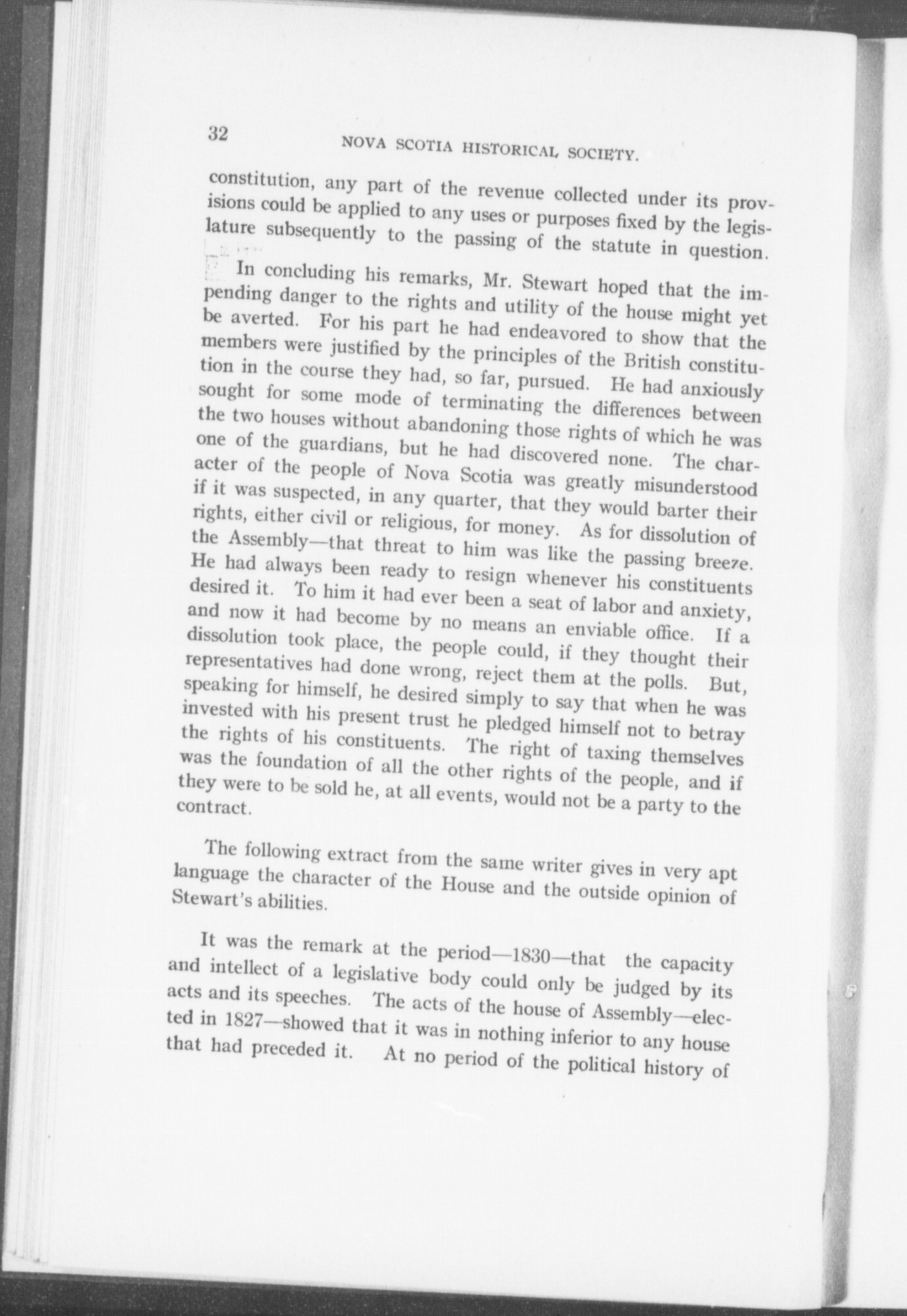 32 NOVA SCOTIA HISTORICAL SOCIETY.

constitution, any part of the revenue collected under its provisions could be applied to any uses or purposes fixed by the legislature subsequently to the passing of the statute in question.

In concluding his remarks, Mr. Stewart hoped that the impending danger to the rights and utility of the house might yet be averted. For his part he had endeavored to show that the members were justified by the principles of the British constitution in the course they had, so far, pursued. He had anxiously sought for some mode of terminating the differences between the two houses without abandoning those rights of which he was one of the guardians, but he had discovered none. The character of the people of Nova Scotia was greatly misunderstood if it was suspected, in any quarter, that they would barter their rights, either civil or religious, for money. As for dissolution of the Assembly—that threat to him was like the passing breeze. He had always been ready to resign whenever his constituents desired it. To him it had ever been a seat of labor and anxiety, and now it had become by no means an enviable office. If a dissolution took place, the people could, if they thought their representatives had done wrong, reject them at the polls. But, speaking for himself, he desired simply to say that when he was invested with his present trust he pledged himself not to betray the rights of his constituents. The right of taxing themselves was the foundation of all the other rights of the people, and if they were to be sold he, at all events, would not be a party to the contract.

The following extract from the same writer gives in very apt language the character of the House and the outside opinion of Stewart's abilities.

It was the remark at the period—1830—that the capacity and intellect of a legislative body could only be judged by its acts and its speeches. The acts of the house of Assembly—elected in 1827—showed that it was in nothing inferior to any house that had preceded it. At no period of the political history of